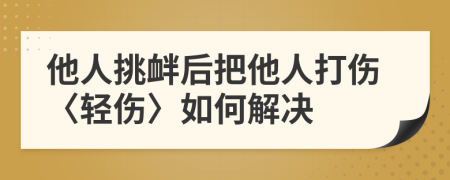 他人挑衅后把他人打伤〈轻伤〉如何解决